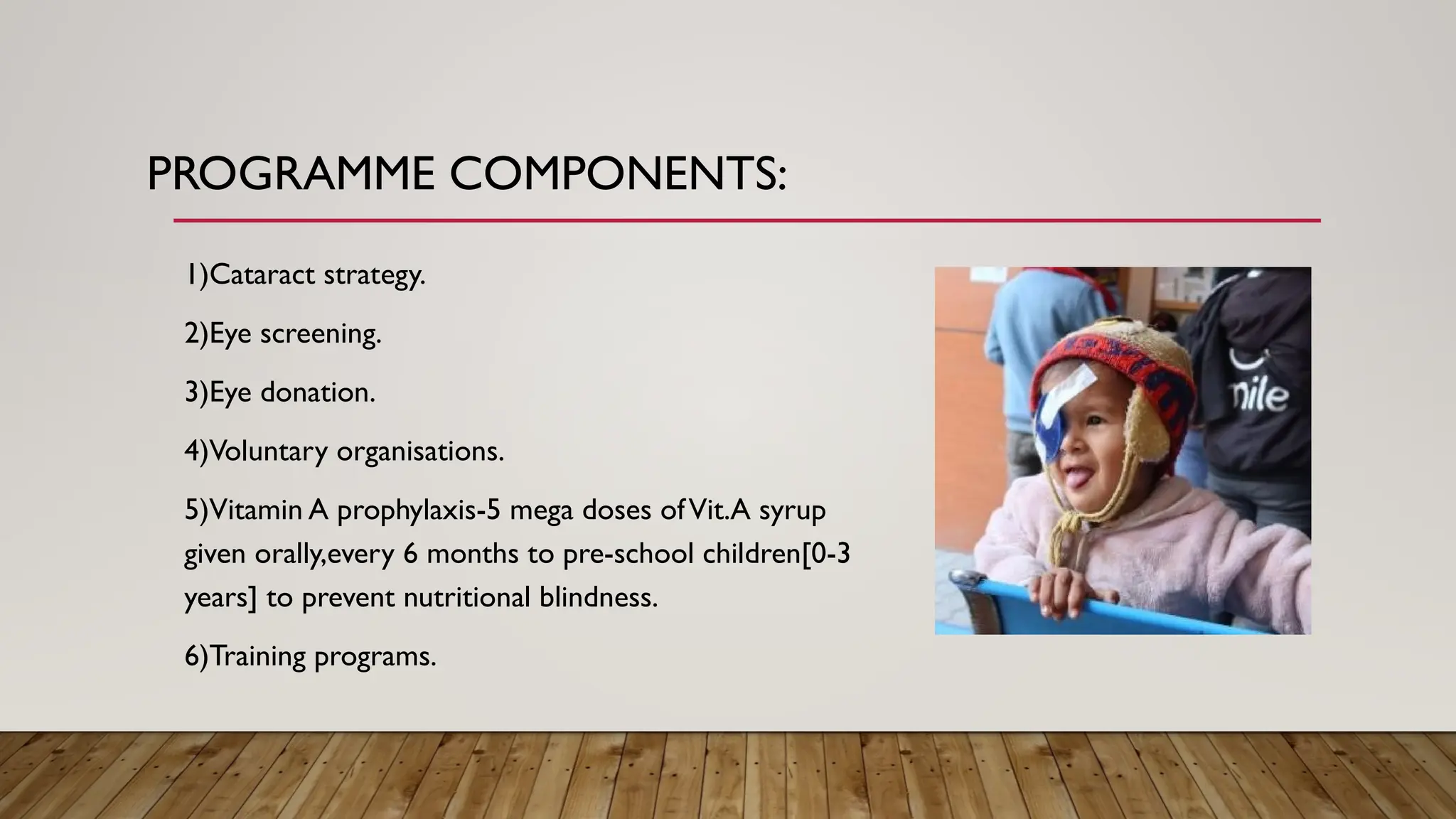 PROGRAMME COMPONENTS:

1)Cataract strategy.

2)Eye screening.

3)Eye donation.

4)Voluntary organisations.

5)Vitamin A prophylaxis-5 mega doses of Vit.A syrup given orally,every 6 months to pre-school children[0-3 years] to prevent nutritional blindness.

6)Training programs.

nile